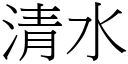 清水